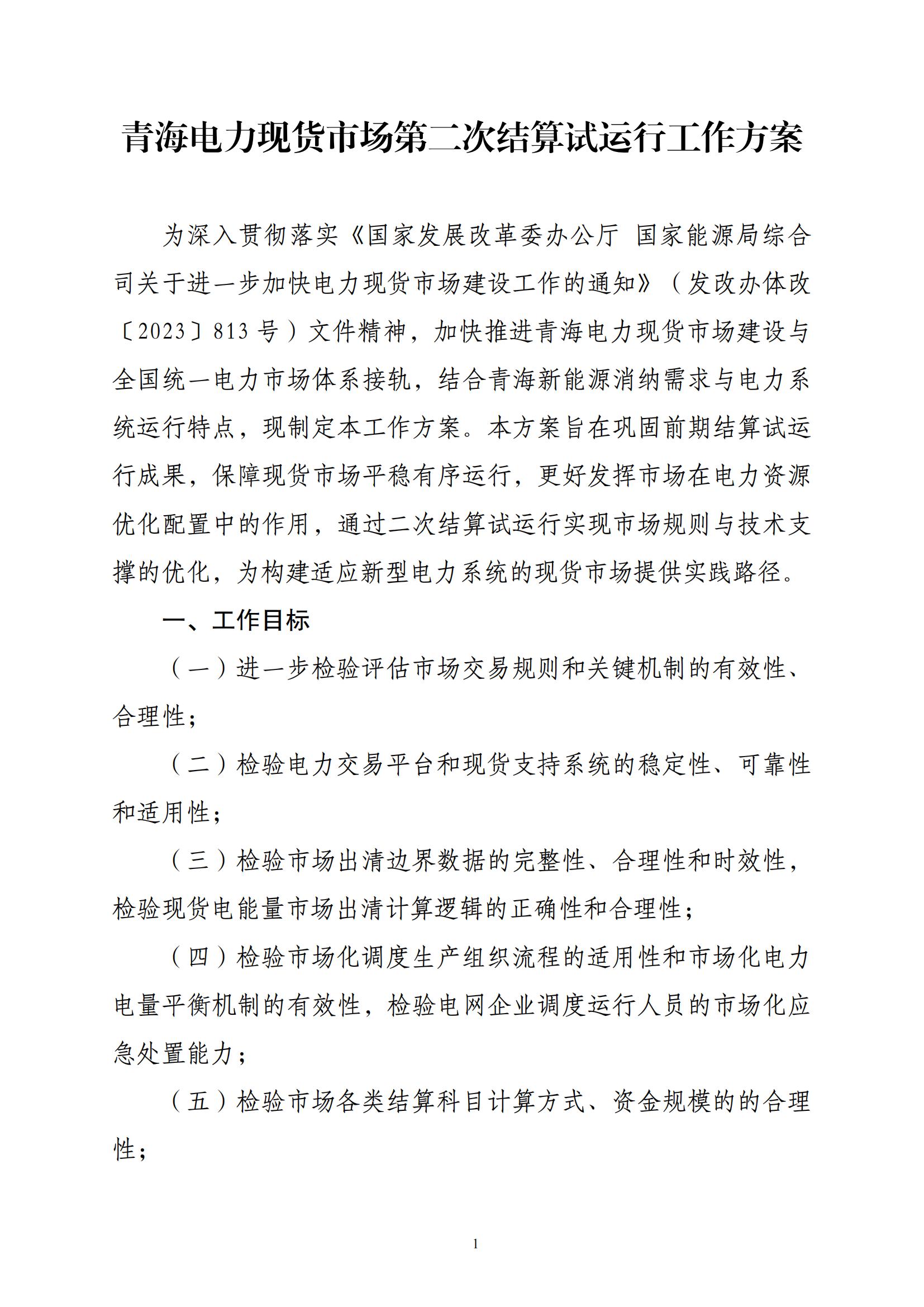 青海电力现货市场第二次结算试运行工作方案

为深入贯彻落实《国家发展改革委办公厅 国家能源局综合司关于进一步加快电力现货市场建设工作的通知》（发改办体改〔2023〕813号）文件精神，加快推进青海电力现货市场建设与全国统一电力市场体系接轨，结合青海新能源消纳需求与电力系统运行特点，现制定本工作方案。本方案旨在巩固前期结算试运行成果，保障现货市场平稳有序运行，更好发挥市场在电力资源优化配置中的作用，通过二次结算试运行实现市场规则与技术支撑的优化，为构建适应新型电力系统的现货市场提供实践路径。

一、工作目标

（一）进一步检验评估市场交易规则和关键机制的有效性、合理性；

（二）检验电力交易平台和现货支持系统的稳定性、可靠性和适用性；

（三）检验市场出清边界数据的完整性、合理性和时效性，检验现货电能量市场出清计算逻辑的正确性和合理性；

（四）检验市场化调度生产组织流程的适用性和市场化电力电量平衡机制的有效性，检验电网企业调度运行人员的市场化应急处置能力；

（五）检验市场各类结算科目计算方式、资金规模的的合理性；

1